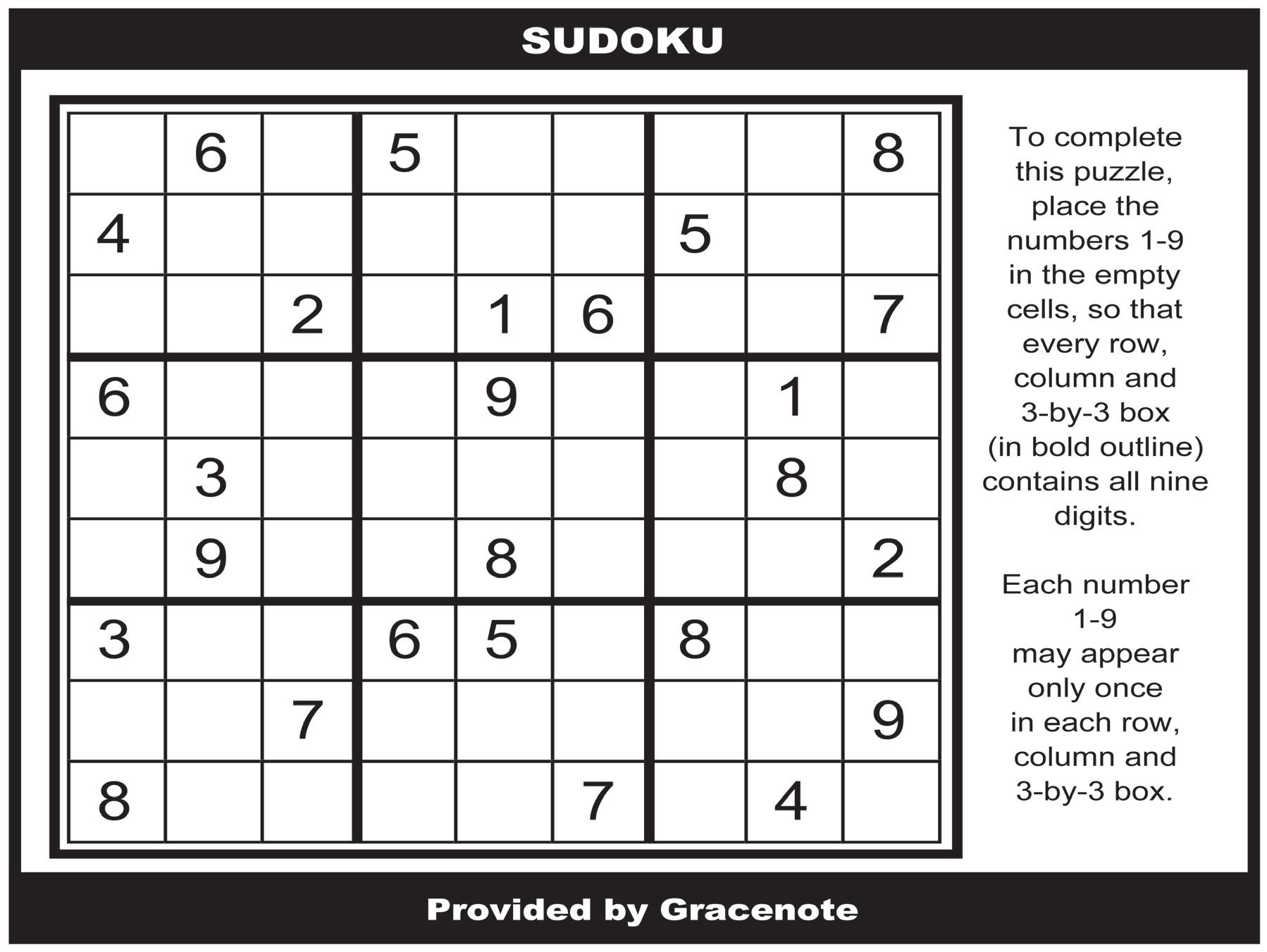 SUDOKU

|  | 6 |  | 5 |  |  |  |  | 8 |
|---|---|---|---|---|---|---|---|---|
| 4 |  |  |  |  |  | 5 |  |  |
|  |  | 2 |  | 1 | 6 |  |  | 7 |
| 6 |  |  |  | 9 |  |  | 1 |  |
|  | 3 |  |  |  |  |  | 8 |  |
|  | 9 |  |  | 8 |  |  |  | 2 |
| 3 |  |  | 6 | 5 |  | 8 |  |  |
|  |  | 7 |  |  |  |  |  | 9 |
| 8 |  |  |  |  | 7 |  | 4 |  |

To complete this puzzle, place the numbers 1-9 in the empty cells, so that every row, column and 3-by-3 box (in bold outline) contains all nine digits.

Each number 1-9 may appear only once in each row, column and 3-by-3 box.

Provided by Gracenote